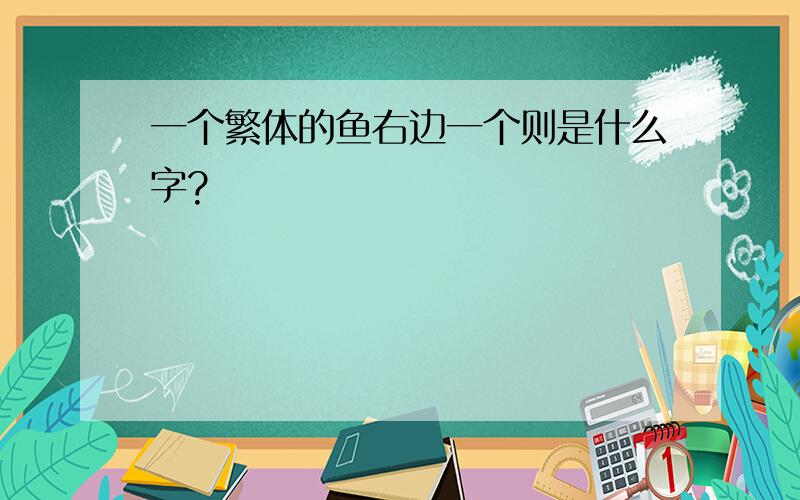 一个繁体的鱼右边一个则是什么字?